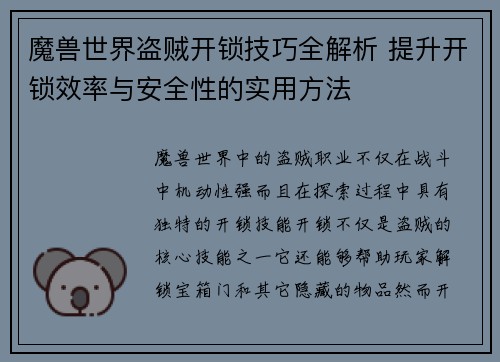 魔兽世界盗贼开锁技巧全解析 提升开锁效率与安全性的实用方法

魔兽世界中的盗贼职业不仅在战斗中机动性强而且在探索过程中具有独特的开锁技能开锁不仅是盗贼的核心技能之一它还能够帮助玩家解锁宝箱门和其它隐藏的物品然而开